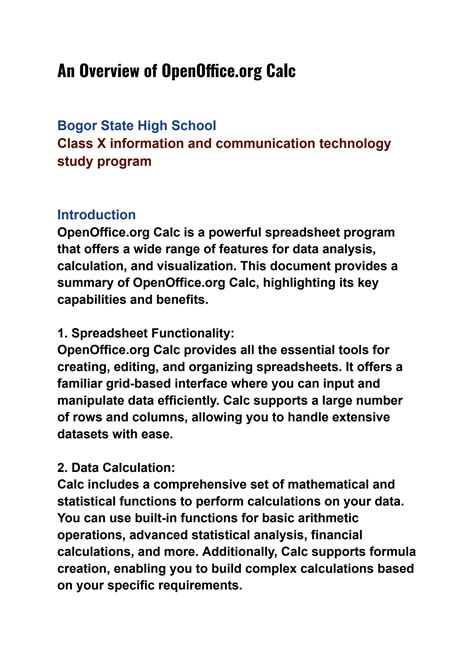 An Overview of OpenOffice.org Calc

Bogor State High School
Class X information and communication technology study program

Introduction
OpenOffice.org Calc is a powerful spreadsheet program that offers a wide range of features for data analysis, calculation, and visualization. This document provides a summary of OpenOffice.org Calc, highlighting its key capabilities and benefits.

1. Spreadsheet Functionality:
OpenOffice.org Calc provides all the essential tools for creating, editing, and organizing spreadsheets. It offers a familiar grid-based interface where you can input and manipulate data efficiently. Calc supports a large number of rows and columns, allowing you to handle extensive datasets with ease.

2. Data Calculation:
Calc includes a comprehensive set of mathematical and statistical functions to perform calculations on your data. You can use built-in functions for basic arithmetic operations, advanced statistical analysis, financial calculations, and more. Additionally, Calc supports formula creation, enabling you to build complex calculations based on your specific requirements.